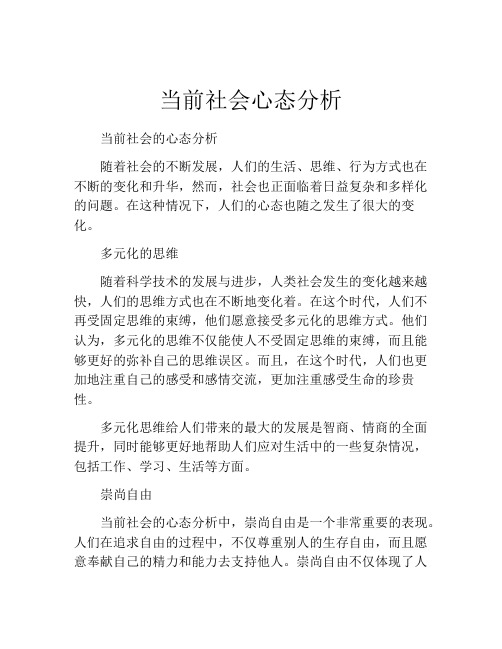 当前社会心态分析

当前社会的心态分析

随着社会的不断发展，人们的生活、思维、行为方式也在不断的变化和升华，然而，社会也正面临着日益复杂和多样化的问题。在这种情况下，人们的心态也随之发生了很大的变化。

多元化的思维

随着科学技术的发展与进步，人类社会发生的变化越来越快，人们的思维方式也在不断地变化着。在这个时代，人们不再受固定思维的束缚，他们愿意接受多元化的思维方式。他们认为，多元化的思维不仅能使人不受固定思维的束缚，而且能够更好的弥补自己的思维误区。而且，在这个时代，人们也更加地注重自己的感受和感情交流，更加注重感受生命的珍贵性。

多元化思维给人们带来的最大的发展是智商、情商的全面提升，同时能够更好地帮助人们应对生活中的一些复杂情况，包括工作、学习、生活等方面。

崇尚自由

当前社会的心态分析中，崇尚自由是一个非常重要的表现。人们在追求自由的过程中，不仅尊重别人的生存自由，而且愿意奉献自己的精力和能力去支持他人。崇尚自由不仅体现了人